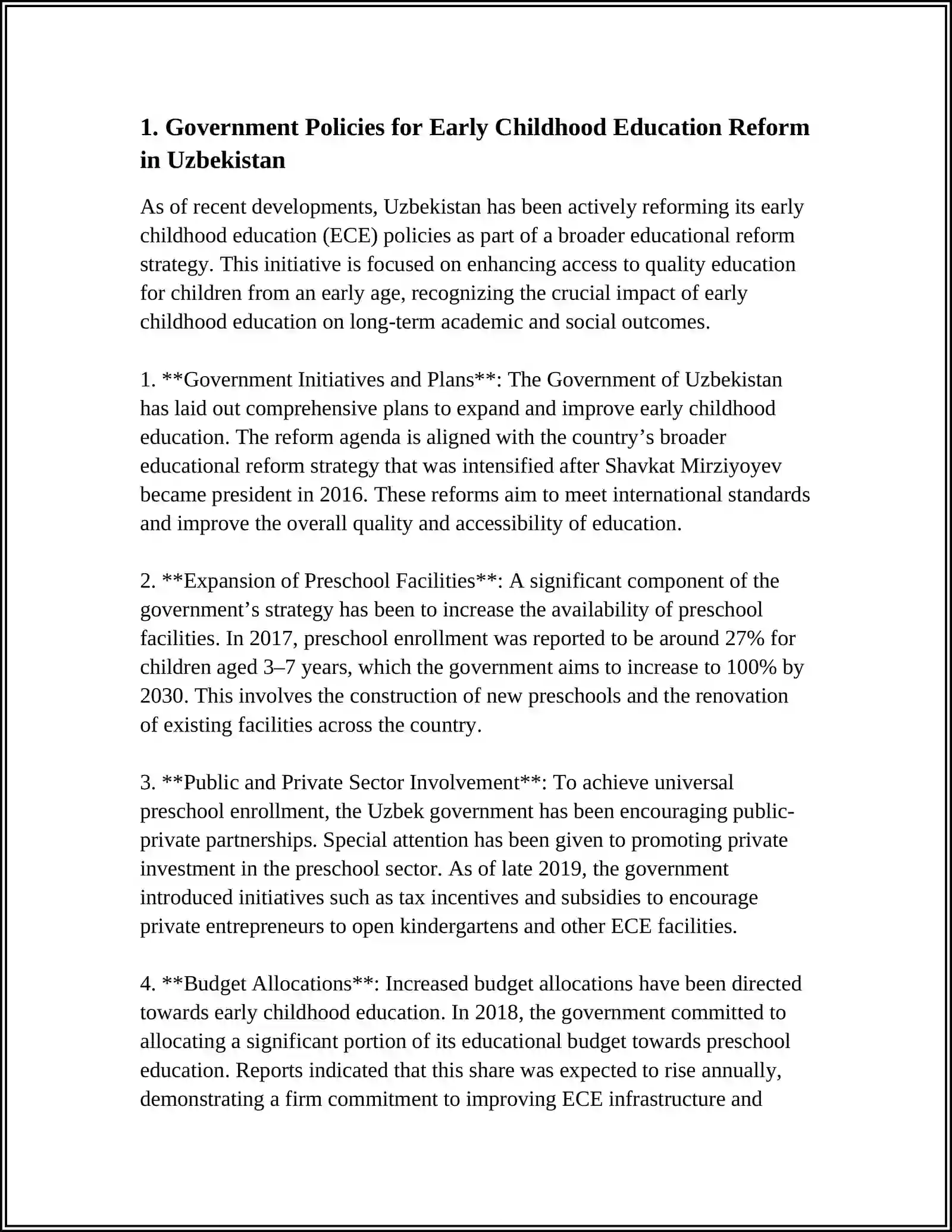 1. Government Policies for Early Childhood Education Reform in Uzbekistan

As of recent developments, Uzbekistan has been actively reforming its early childhood education (ECE) policies as part of a broader educational reform strategy. This initiative is focused on enhancing access to quality education for children from an early age, recognizing the crucial impact of early childhood education on long-term academic and social outcomes.

1. **Government Initiatives and Plans**: The Government of Uzbekistan has laid out comprehensive plans to expand and improve early childhood education. The reform agenda is aligned with the country's broader educational reform strategy that was intensified after Shavkat Mirziyoyev became president in 2016. These reforms aim to meet international standards and improve the overall quality and accessibility of education.

2. **Expansion of Preschool Facilities**: A significant component of the government's strategy has been to increase the availability of preschool facilities. In 2017, preschool enrollment was reported to be around 27% for children aged 3–7 years, which the government aims to increase to 100% by 2030. This involves the construction of new preschools and the renovation of existing facilities across the country.

3. **Public and Private Sector Involvement**: To achieve universal preschool enrollment, the Uzbek government has been encouraging public-private partnerships. Special attention has been given to promoting private investment in the preschool sector. As of late 2019, the government introduced initiatives such as tax incentives and subsidies to encourage private entrepreneurs to open kindergartens and other ECE facilities.

4. **Budget Allocations**: Increased budget allocations have been directed towards early childhood education. In 2018, the government committed to allocating a significant portion of its educational budget towards preschool education. Reports indicated that this share was expected to rise annually, demonstrating a firm commitment to improving ECE infrastructure and